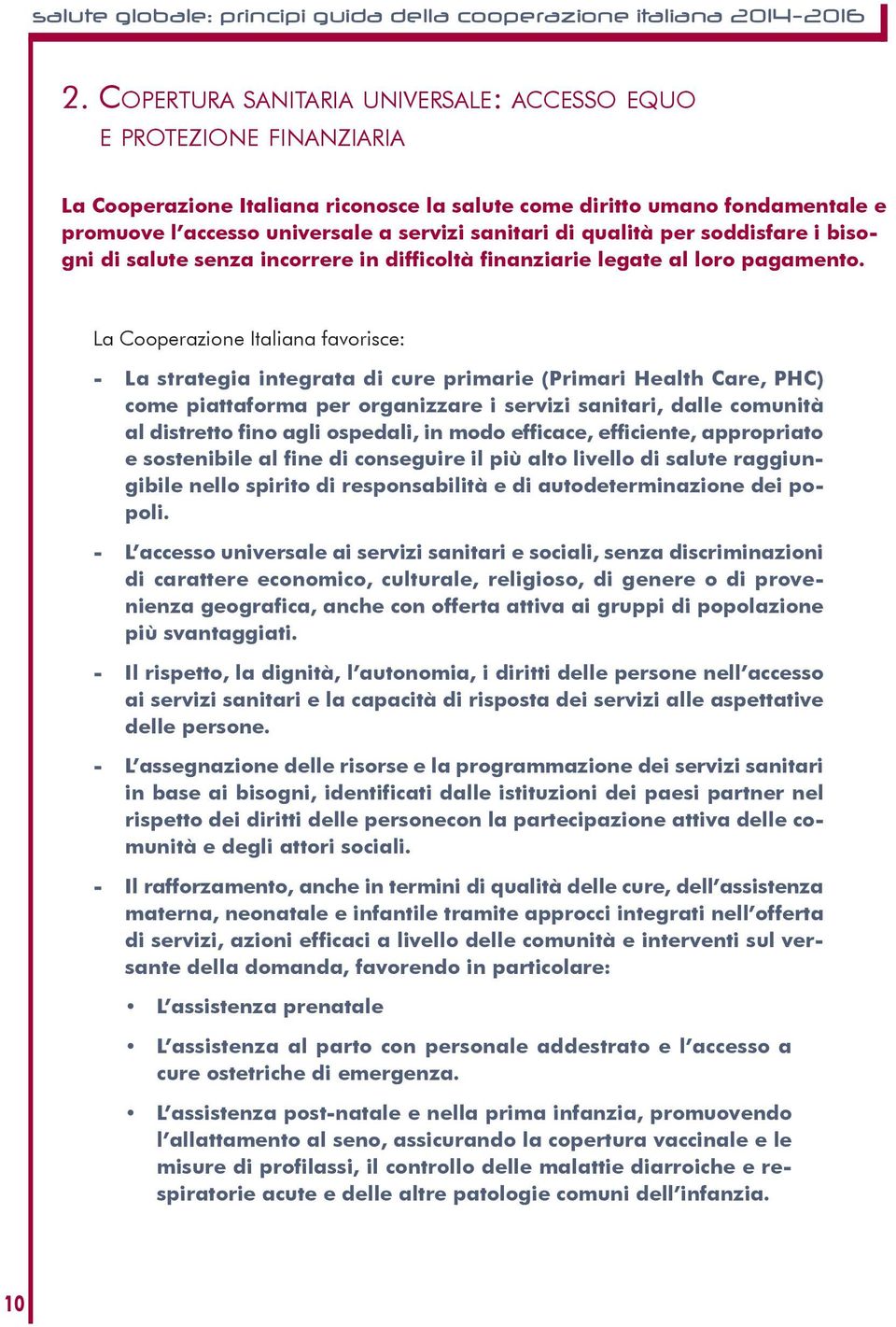 salute globale: principi guida della cooperazione italiana 2014-2016

2. COPERTURA SANITARIA UNIVERSALE: ACCESSO EQUO E PROTEZIONE FINANZIARIA

La Cooperazione Italiana riconosce la salute come diritto umano fondamentale e promuove l'accesso universale a servizi sanitari di qualità per soddisfare i bisogni di salute senza incorrere in difficoltà finanziarie legate al loro pagamento.

La Cooperazione Italiana favorisce:

- La strategia integrata di cure primarie (Primari Health Care, PHC) come piattaforma per organizzare i servizi sanitari, dalle comunità al distretto fino agli ospedali, in modo efficace, efficiente, appropriato e sostenibile al fine di conseguire il più alto livello di salute raggiungibile nello spirito di responsabilità e di autodeterminazione dei popoli.

- L'accesso universale ai servizi sanitari e sociali, senza discriminazioni di carattere economico, culturale, religioso, di genere o di provenienza geografica, anche con offerta attiva ai gruppi di popolazione più svantaggiati.

- Il rispetto, la dignità, l'autonomia, i diritti delle persone nell'accesso ai servizi sanitari e la capacità di risposta dei servizi alle aspettative delle persone.

- L'assegnazione delle risorse e la programmazione dei servizi sanitari in base ai bisogni, identificati dalle istituzioni dei paesi partner nel rispetto dei diritti delle personecon la partecipazione attiva delle comunità e degli attori sociali.

- Il rafforzamento, anche in termini di qualità delle cure, dell'assistenza materna, neonatale e infantile tramite approcci integrati nell'offerta di servizi, azioni efficaci a livello delle comunità e interventi sul versante della domanda, favorendo in particolare:

• L'assistenza prenatale

• L'assistenza al parto con personale addestrato e l'accesso a cure ostetriche di emergenza.

• L'assistenza post-natale e nella prima infanzia, promuovendo l'allattamento al seno, assicurando la copertura vaccinale e le misure di profilassi, il controllo delle malattie diarroiche e respiratorie acute e delle altre patologie comuni dell'infanzia.

10